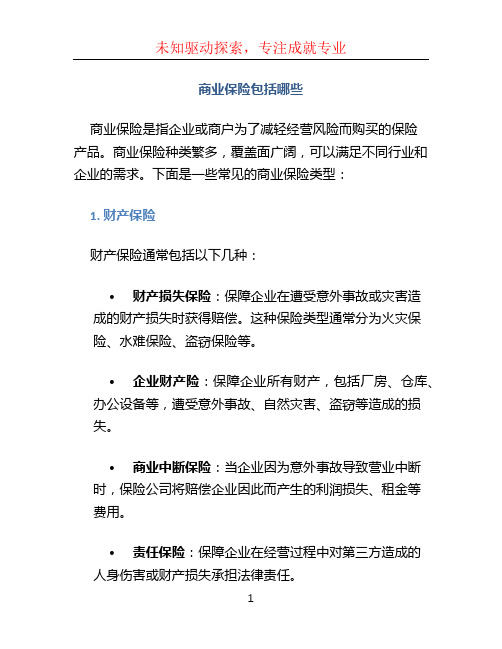 未知驱动探索，专注成就专业

商业保险包括哪些

商业保险是指企业或商户为了减轻经营风险而购买的保险产品。商业保险种类繁多，覆盖面广阔，可以满足不同行业和企业的需求。下面是一些常见的商业保险类型：

1. 财产保险

财产保险通常包括以下几种：

• 财产损失保险：保障企业在遭受意外事故或灾害造成的财产损失时获得赔偿。这种保险类型通常分为火灾保险、水难保险、盗窃保险等。

• 企业财产险：保障企业所有财产，包括厂房、仓库、办公设备等，遭受意外事故、自然灾害、盗窃等造成的损失。

• 商业中断保险：当企业因为意外事故导致营业中断时，保险公司将赔偿企业因此而产生的利润损失、租金等费用。

• 责任保险：保障企业在经营过程中对第三方造成的人身伤害或财产损失承担法律责任。

1